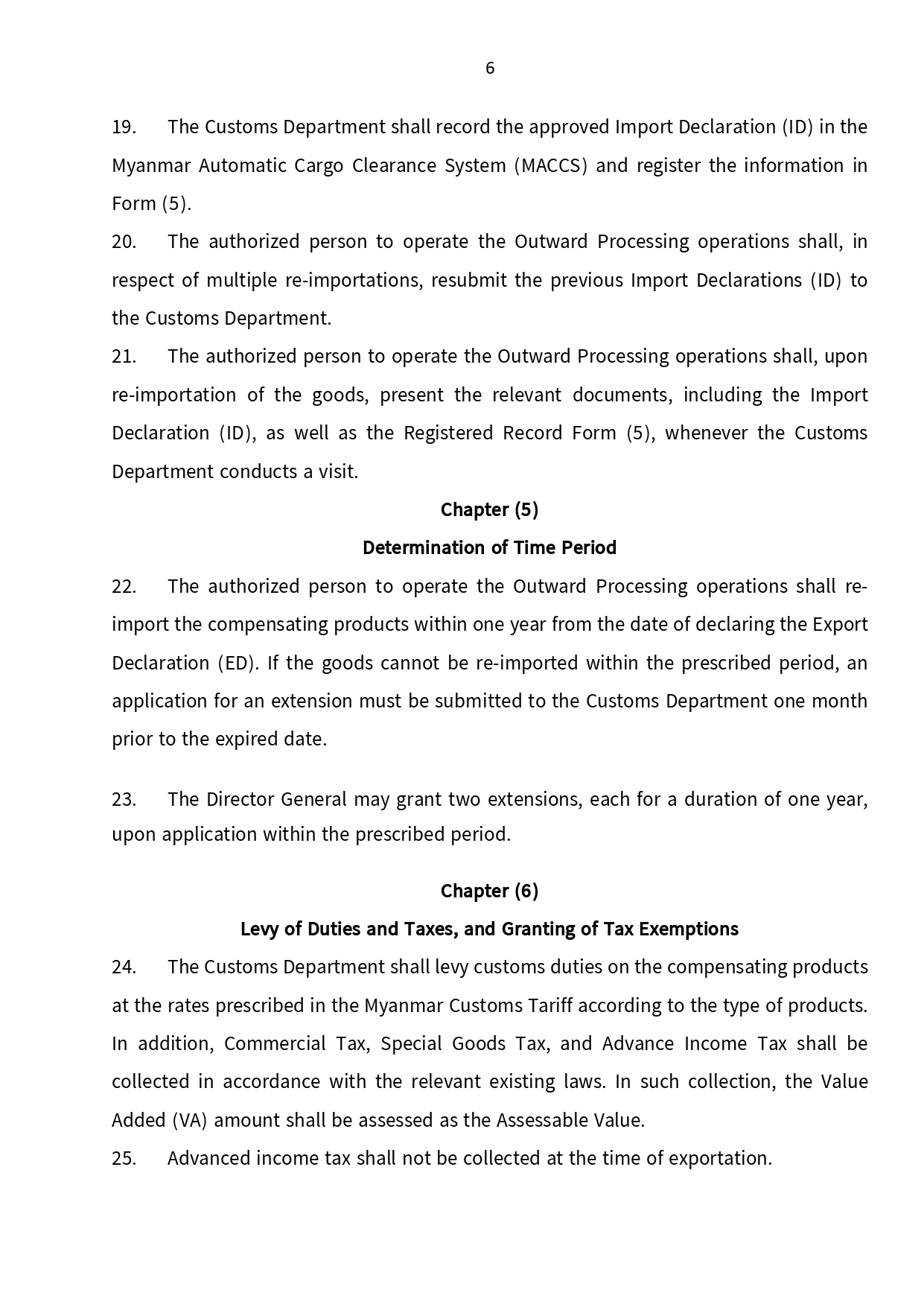 6

19. The Customs Department shall record the approved Import Declaration (ID) in the Myanmar Automatic Cargo Clearance System (MACCS) and register the information in Form (5).

20. The authorized person to operate the Outward Processing operations shall, in respect of multiple re-importations, resubmit the previous Import Declarations (ID) to the Customs Department.

21. The authorized person to operate the Outward Processing operations shall, upon re-importation of the goods, present the relevant documents, including the Import Declaration (ID), as well as the Registered Record Form (5), whenever the Customs Department conducts a visit.

Chapter (5)

Determination of Time Period

22. The authorized person to operate the Outward Processing operations shall re-import the compensating products within one year from the date of declaring the Export Declaration (ED). If the goods cannot be re-imported within the prescribed period, an application for an extension must be submitted to the Customs Department one month prior to the expired date.

23. The Director General may grant two extensions, each for a duration of one year, upon application within the prescribed period.

Chapter (6)

Levy of Duties and Taxes, and Granting of Tax Exemptions

24. The Customs Department shall levy customs duties on the compensating products at the rates prescribed in the Myanmar Customs Tariff according to the type of products. In addition, Commercial Tax, Special Goods Tax, and Advance Income Tax shall be collected in accordance with the relevant existing laws. In such collection, the Value Added (VA) amount shall be assessed as the Assessable Value.

25. Advanced income tax shall not be collected at the time of exportation.